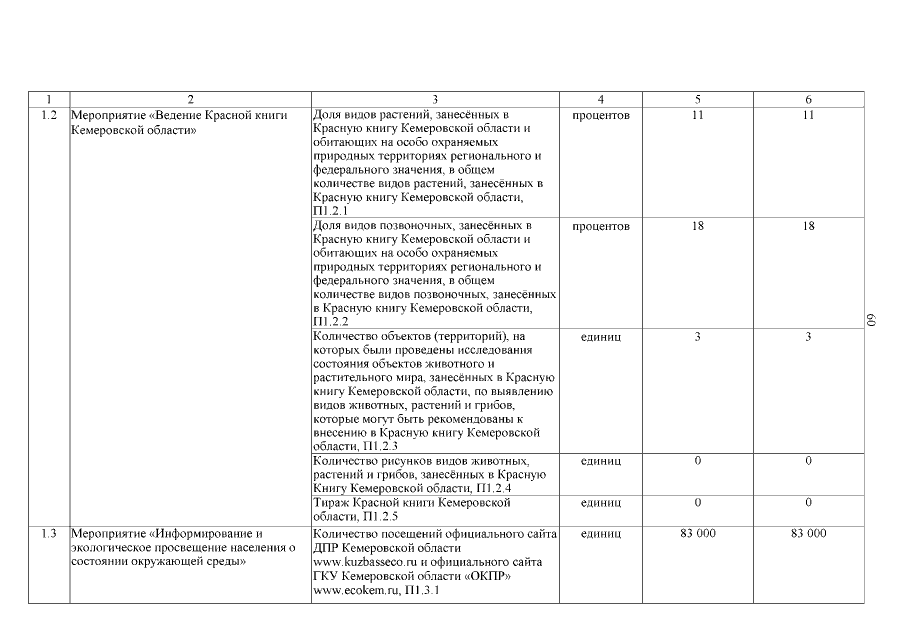 | 1 | 2 | 3 | 4 | 5 | 6 |
|---|---|---|---|---|---|
| 1.2 | Мероприятие «Ведение Красной книги Кемеровской области» | Доля видов растений, занесённых в Красную книгу Кемеровской области и обитающих на особо охраняемых природных территориях регионального и федерального значения, в общем количестве видов растений, занесённых в Красную книгу Кемеровской области, П1.2.1 | процентов | 11 | 11 |
| | | Доля видов позвоночных, занесённых в Красную книгу Кемеровской области и обитающих на особо охраняемых природных территориях регионального и федерального значения, в общем количестве видов позвоночных, занесённых в Красную книгу Кемеровской области, П1.2.2 | процентов | 18 | 18 |
| | | Количество объектов (территорий), на которых были проведены исследования состояния объектов животного и растительного мира, занесённых в Красную книгу Кемеровской области, по выявлению видов животных, растений и грибов, которые могут быть рекомендованы к внесению в Красную книгу Кемеровской области, П1.2.3 | единиц | 3 | 3 |
| | | Количество рисунков видов животных, растений и грибов, занесённых в Красную Книгу Кемеровской области, П1.2.4 | единиц | 0 | 0 |
| | | Тираж Красной книги Кемеровской области, П1.2.5 | единиц | 0 | 0 |
| 1.3 | Мероприятие «Информирование и экологическое просвещение населения о состоянии окружающей среды» | Количество посещений официального сайта ДПР Кемеровской области www.kuzbasseco.ru и официального сайта ГКУ Кемеровской области «ОКПР» www.ecokem.ru, П1.3.1 | единиц | 83 000 | 83 000 |

60